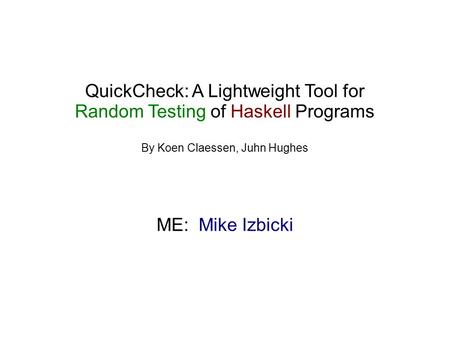 QuickCheck: A Lightweight Tool for Random Testing of Haskell Programs

By Koen Claessen, Juhn Hughes

ME: Mike Izbicki